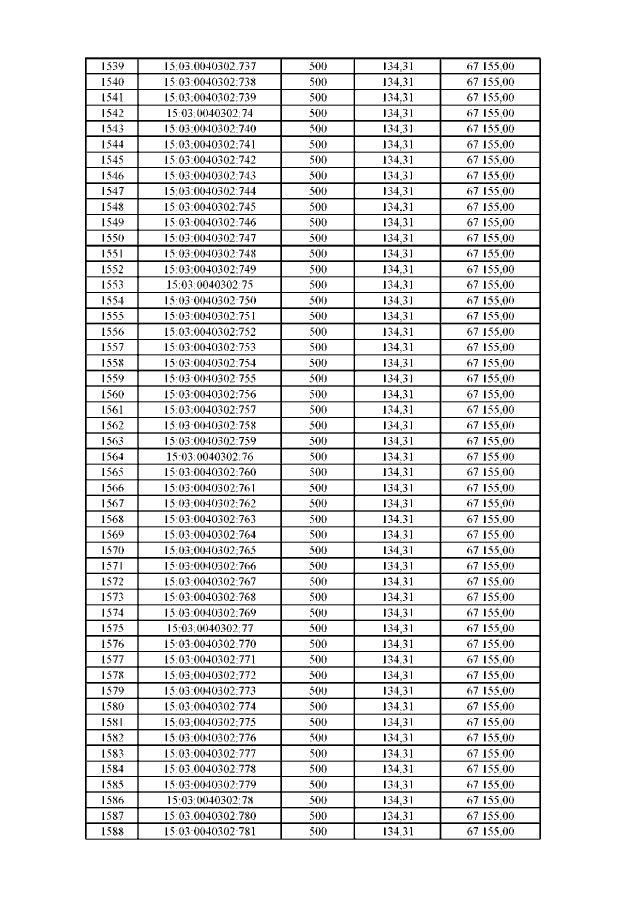 | 1539 | 15:03:0040302:737 | 500 | 134,31 | 67 155,00 |
|---|---|---|---|---|
| 1540 | 15:03:0040302:738 | 500 | 134,31 | 67 155,00 |
| 1541 | 15:03:0040302:739 | 500 | 134,31 | 67 155,00 |
| 1542 | 15:03:0040302:74 | 500 | 134,31 | 67 155,00 |
| 1543 | 15:03:0040302:740 | 500 | 134,31 | 67 155,00 |
| 1544 | 15:03:0040302:741 | 500 | 134,31 | 67 155,00 |
| 1545 | 15:03:0040302:742 | 500 | 134,31 | 67 155,00 |
| 1546 | 15:03:0040302:743 | 500 | 134,31 | 67 155,00 |
| 1547 | 15:03:0040302:744 | 500 | 134,31 | 67 155,00 |
| 1548 | 15:03:0040302:745 | 500 | 134,31 | 67 155,00 |
| 1549 | 15:03:0040302:746 | 500 | 134,31 | 67 155,00 |
| 1550 | 15:03:0040302:747 | 500 | 134,31 | 67 155,00 |
| 1551 | 15:03:0040302:748 | 500 | 134,31 | 67 155,00 |
| 1552 | 15:03:0040302:749 | 500 | 134,31 | 67 155,00 |
| 1553 | 15:03:0040302:75 | 500 | 134,31 | 67 155,00 |
| 1554 | 15:03:0040302:750 | 500 | 134,31 | 67 155,00 |
| 1555 | 15:03:0040302:751 | 500 | 134,31 | 67 155,00 |
| 1556 | 15:03:0040302:752 | 500 | 134,31 | 67 155,00 |
| 1557 | 15:03:0040302:753 | 500 | 134,31 | 67 155,00 |
| 1558 | 15:03:0040302:754 | 500 | 134,31 | 67 155,00 |
| 1559 | 15:03:0040302:755 | 500 | 134,31 | 67 155,00 |
| 1560 | 15:03:0040302:756 | 500 | 134,31 | 67 155,00 |
| 1561 | 15:03:0040302:757 | 500 | 134,31 | 67 155,00 |
| 1562 | 15:03:0040302:758 | 500 | 134,31 | 67 155,00 |
| 1563 | 15:03:0040302:759 | 500 | 134,31 | 67 155,00 |
| 1564 | 15:03:0040302:76 | 500 | 134,31 | 67 155,00 |
| 1565 | 15:03:0040302:760 | 500 | 134,31 | 67 155,00 |
| 1566 | 15:03:0040302:761 | 500 | 134,31 | 67 155,00 |
| 1567 | 15:03:0040302:762 | 500 | 134,31 | 67 155,00 |
| 1568 | 15:03:0040302:763 | 500 | 134,31 | 67 155,00 |
| 1569 | 15:03:0040302:764 | 500 | 134,31 | 67 155,00 |
| 1570 | 15:03:0040302:765 | 500 | 134,31 | 67 155,00 |
| 1571 | 15:03:0040302:766 | 500 | 134,31 | 67 155,00 |
| 1572 | 15:03:0040302:767 | 500 | 134,31 | 67 155,00 |
| 1573 | 15:03:0040302:768 | 500 | 134,31 | 67 155,00 |
| 1574 | 15:03:0040302:769 | 500 | 134,31 | 67 155,00 |
| 1575 | 15:03:0040302:77 | 500 | 134,31 | 67 155,00 |
| 1576 | 15:03:0040302:770 | 500 | 134,31 | 67 155,00 |
| 1577 | 15:03:0040302:771 | 500 | 134,31 | 67 155,00 |
| 1578 | 15:03:0040302:772 | 500 | 134,31 | 67 155,00 |
| 1579 | 15:03:0040302:773 | 500 | 134,31 | 67 155,00 |
| 1580 | 15:03:0040302:774 | 500 | 134,31 | 67 155,00 |
| 1581 | 15:03:0040302:775 | 500 | 134,31 | 67 155,00 |
| 1582 | 15:03:0040302:776 | 500 | 134,31 | 67 155,00 |
| 1583 | 15:03:0040302:777 | 500 | 134,31 | 67 155,00 |
| 1584 | 15:03:0040302:778 | 500 | 134,31 | 67 155,00 |
| 1585 | 15:03:0040302:779 | 500 | 134,31 | 67 155,00 |
| 1586 | 15:03:0040302:78 | 500 | 134,31 | 67 155,00 |
| 1587 | 15:03:0040302:780 | 500 | 134,31 | 67 155,00 |
| 1588 | 15:03:0040302:781 | 500 | 134,31 | 67 155,00 |